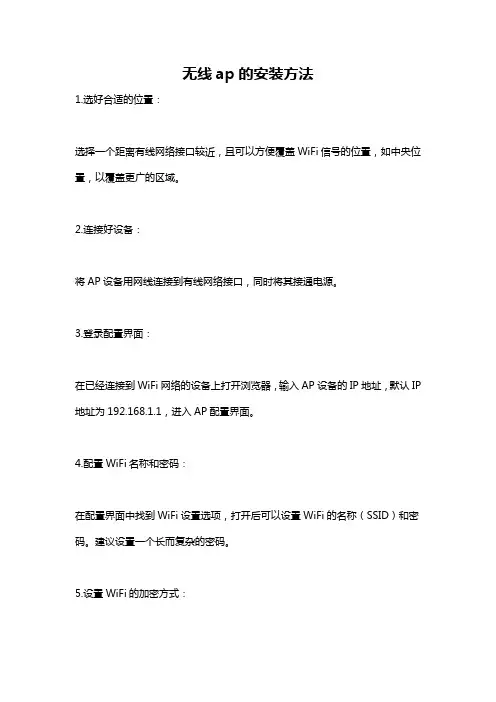 无线 ap 的安装方法

1.选好合适的位置：

选择一个距离有线网络接口较近，且可以方便覆盖 WiFi 信号的位置，如中央位置，以覆盖更广的区域。

2.连接好设备：

将 AP 设备用网线连接到有线网络接口，同时将其接通电源。

3.登录配置界面：

在已经连接到 WiFi 网络的设备上打开浏览器，输入 AP 设备的 IP 地址，默认 IP 地址为 192.168.1.1，进入 AP 配置界面。

4.配置 WiFi 名称和密码：

在配置界面中找到 WiFi 设置选项，打开后可以设置 WiFi 的名称（SSID）和密码。建议设置一个长而复杂的密码。

5.设置 WiFi 的加密方式：